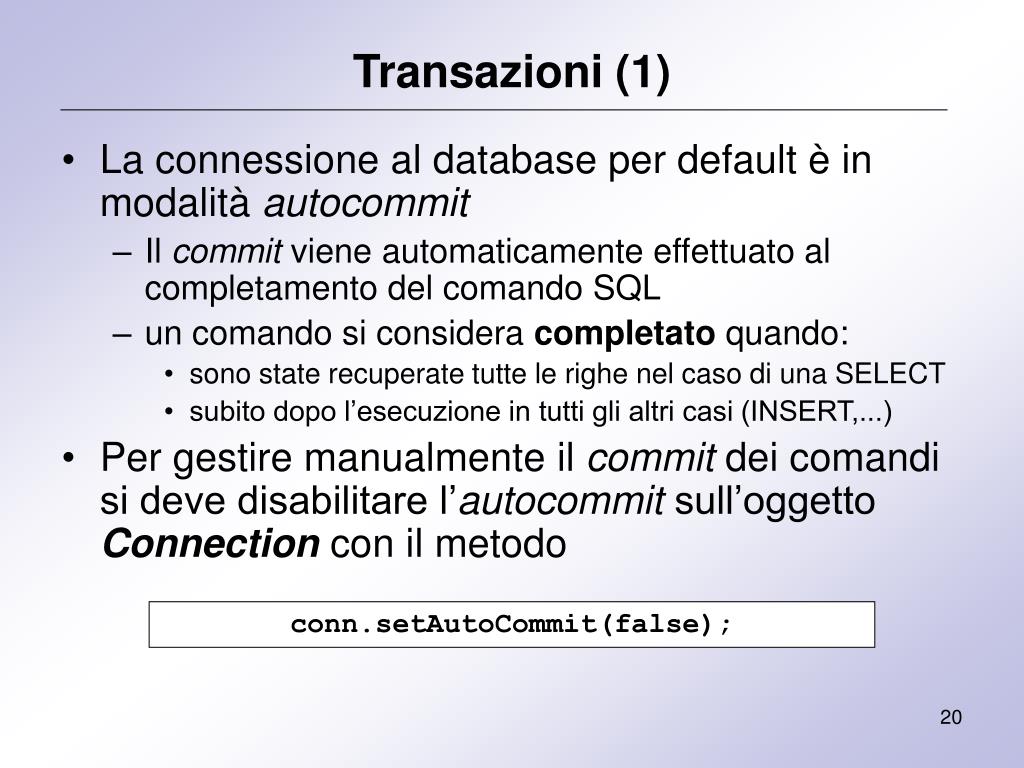 Transazioni (1)

• La connessione al database per default è in modalità autocommit
  – Il commit viene automaticamente effettuato al completamento del comando SQL
  – un comando si considera completato quando:
    • sono state recuperate tutte le righe nel caso di una SELECT
    • subito dopo l’esecuzione in tutti gli altri casi (INSERT,...)
• Per gestire manualmente il commit dei comandi si deve disabilitare l’autocommit sull’oggetto Connection con il metodo

conn.setAutoCommit(false);

20